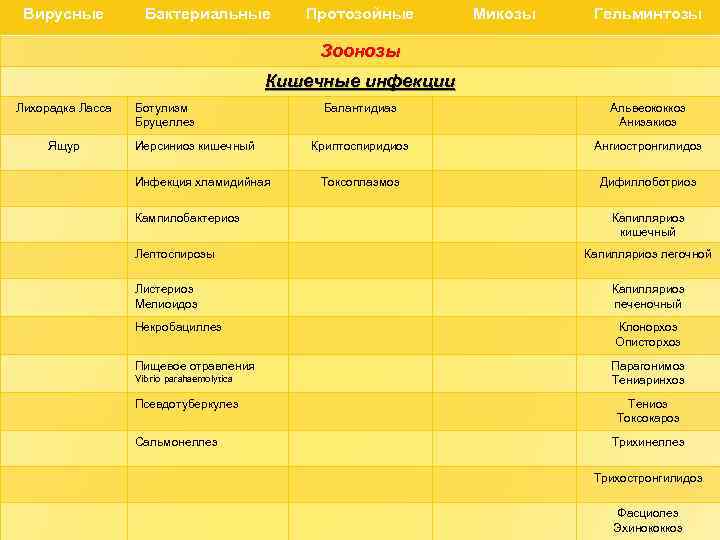 | Вирусные | Бактериальные | Протозойные | Микозы | Гельминтозы |
|---|---|---|---|---|
| Зоонозы | | | | |
| Кишечные инфекции | | | | |
| Лихорадка Ласса | Ботулизм Бруцеллез | Балантидиаз | | Альвеококкоз Анизакиоз |
| Ящур | Иерсиниоз кишечный | Криптоспиридиоз | | Ангиостронгилидоз |
| | Инфекция хламидийная | Токсоплазмоз | | Дифиллоботриоз |
| | Кампилобактериоз | | | Капилляриоз кишечный |
| | Лептоспирозы | | | Капилляриоз легочной |
| | Листериоз Мелиоидоз | | | Капилляриоз печеночный |
| | Некробациллез | | | Клонорхоз Описторхоз |
| | Пищевое отравления Vibrio parahaemolytica | | | Парагонимоз Тениаринхоз |
| | Псевдотуберкулез | | | Тениоз Токсокароз |
| | Сальмонеллез | | | Трихинеллез |
| | | | | Трихостронгилидоз |
| | | | | Фасциолез Эхинококкоз |